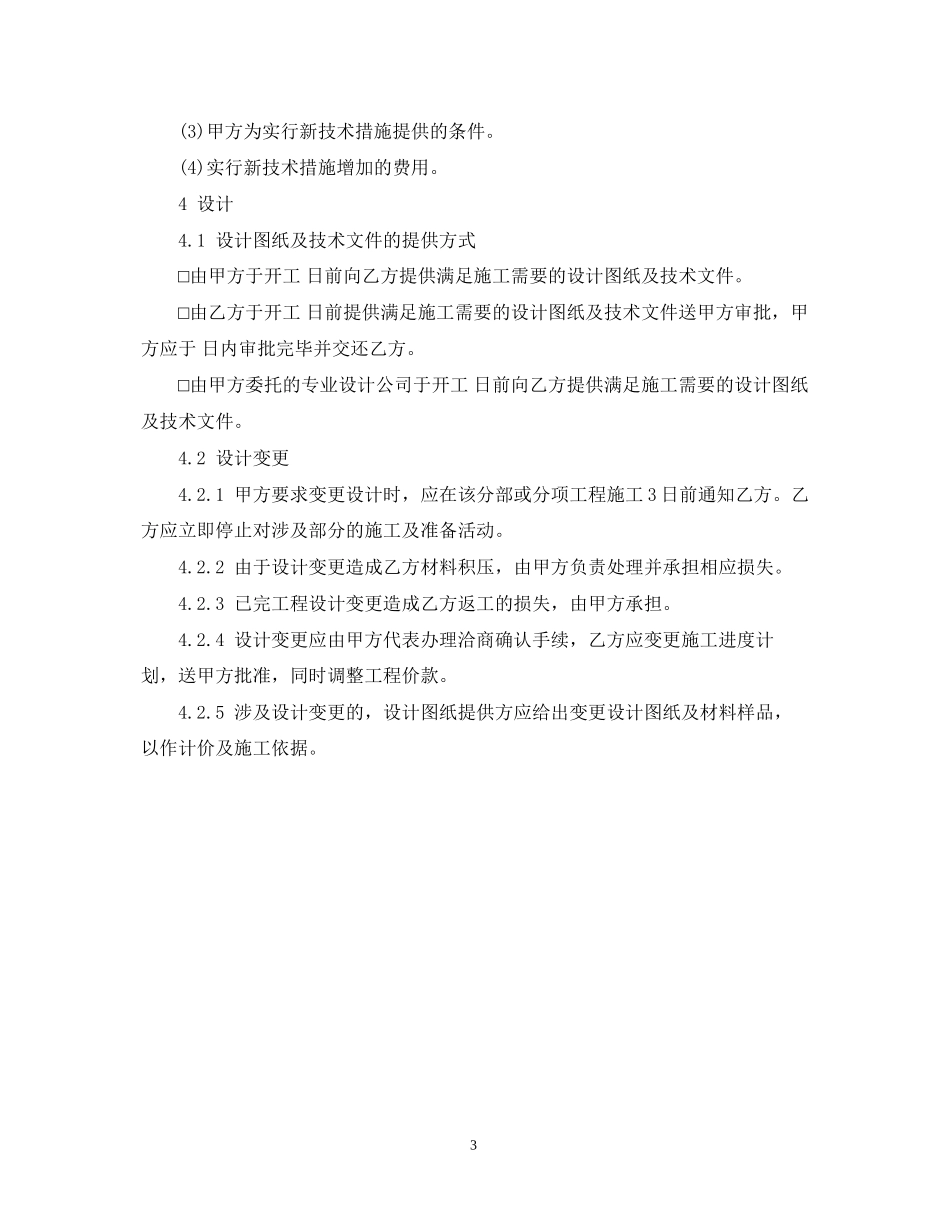 (3)甲方为实行新技术措施提供的条件。

(4)实行新技术措施增加的费用。

4 设计

4.1 设计图纸及技术文件的提供方式

□由甲方于开工 日前向乙方提供满足施工需要的设计图纸及技术文件。

□由乙方于开工 日前提供满足施工需要的设计图纸及技术文件送甲方审批，甲方应于 日内审批完毕并交还乙方。

□由甲方委托的专业设计公司于开工 日前向乙方提供满足施工需要的设计图纸及技术文件。

4.2 设计变更

4.2.1 甲方要求变更设计时，应在该分部或分项工程施工 3 日前通知乙方。乙方应立即停止对涉及部分的施工及准备活动。

4.2.2 由于设计变更造成乙方材料积压，由甲方负责处理并承担相应损失。

4.2.3 已完工程设计变更造成乙方返工的损失，由甲方承担。

4.2.4 设计变更应由甲方代表办理洽商确认手续，乙方应变更施工进度计划，送甲方批准，同时调整工程价款。

4.2.5 涉及设计变更的，设计图纸提供方应给出变更设计图纸及材料样品，以作计价及施工依据。

3